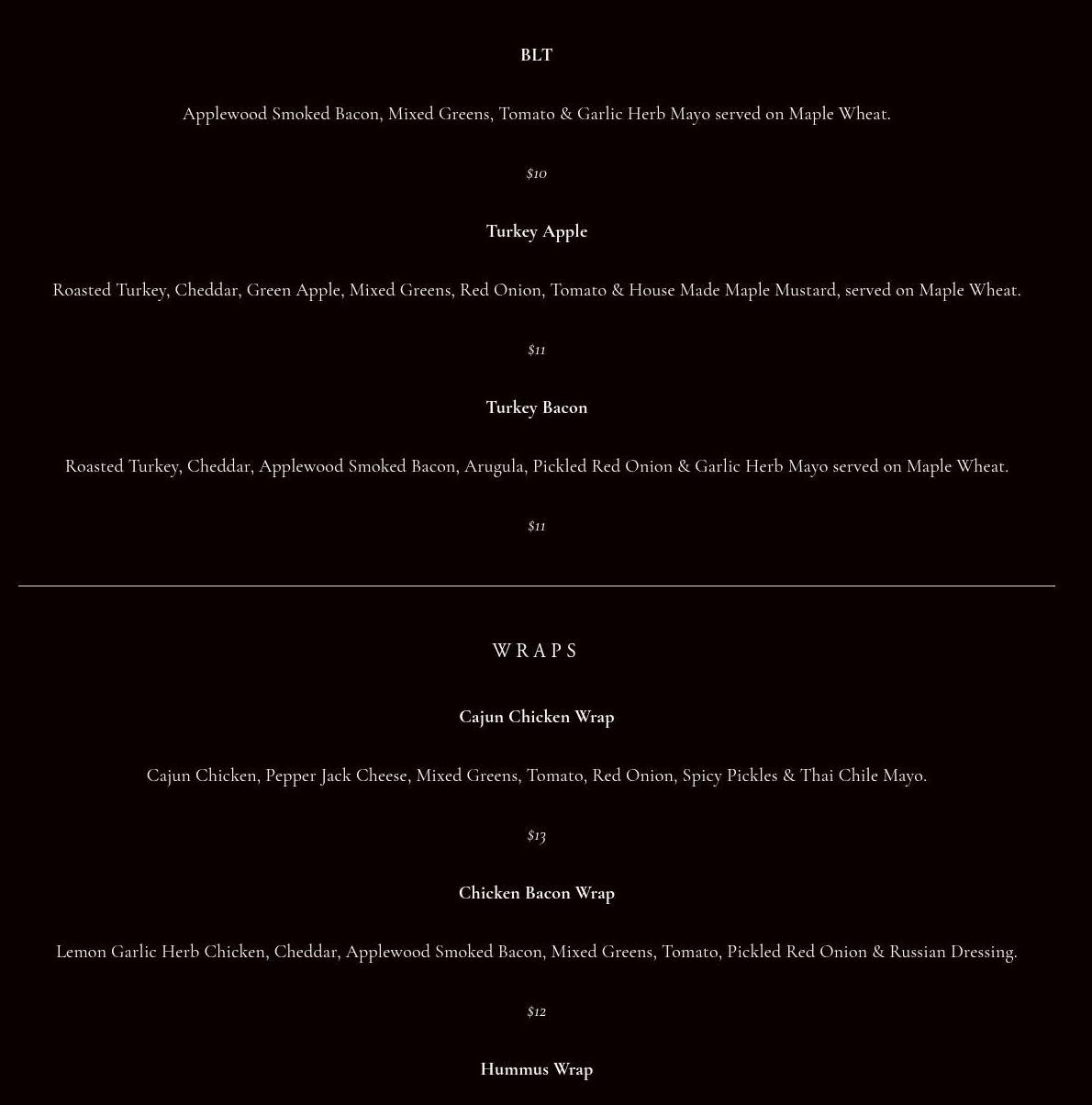 BLT

Applewood Smoked Bacon, Mixed Greens, Tomato & Garlic Herb Mayo served on Maple Wheat.

$10

Turkey Apple

Roasted Turkey, Cheddar, Green Apple, Mixed Greens, Red Onion, Tomato & House Made Maple Mustard, served on Maple Wheat.

$11

Turkey Bacon

Roasted Turkey, Cheddar, Applewood Smoked Bacon, Arugula, Pickled Red Onion & Garlic Herb Mayo served on Maple Wheat.

$11

WRAPS

Cajun Chicken Wrap

Cajun Chicken, Pepper Jack Cheese, Mixed Greens, Tomato, Red Onion, Spicy Pickles & Thai Chile Mayo.

$13

Chicken Bacon Wrap

Lemon Garlic Herb Chicken, Cheddar, Applewood Smoked Bacon, Mixed Greens, Tomato, Pickled Red Onion & Russian Dressing.

$12

Hummus Wrap